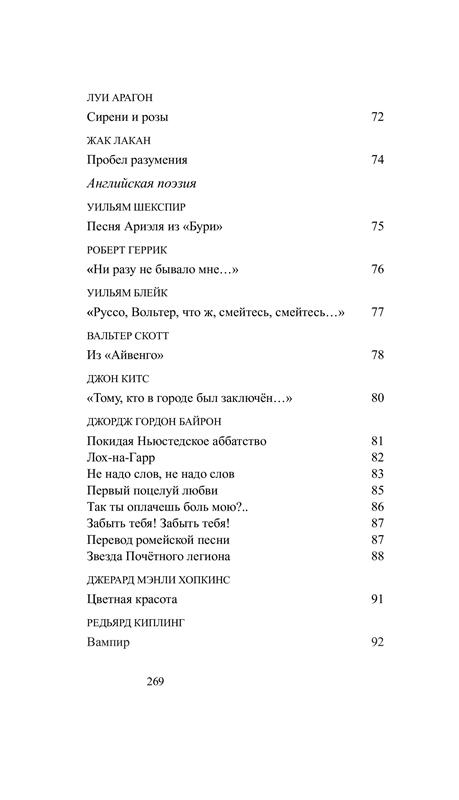 ЛУИ АРАГОН
Сирени и розы 72

ЖАК ЛАКАН
Пробел разумения 74

*Английская поэзия*

УИЛЬЯМ ШЕКСПИР
Песня Ариэля из «Бури» 75

РОБЕРТ ГЕРРИК
«Ни разу не бывало мне…» 76

УИЛЬЯМ БЛЕЙК
«Руссо, Вольтер, что ж, смейтесь, смейтесь…» 77

ВАЛЬТЕР СКОТТ
Из «Айвенго» 78

ДЖОН КИТС
«Тому, кто в городе был заключён…» 80

ДЖОРДЖ ГОРДОН БАЙРОН
Покидая Ньюстедское аббатство 81
Лох-на-Гарр 82
Не надо слов, не надо слов 83
Первый поцелуй любви 85
Так ты оплачешь боль мою?.. 86
Забыть тебя! Забыть тебя! 87
Перевод ромейской песни 87
Звезда Почётного легиона 88

ДЖЕРАРД МЭНЛИ ХОПКИНС
Цветная красота 91

РЕДЬЯРД КИПЛИНГ
Вампир 92

269